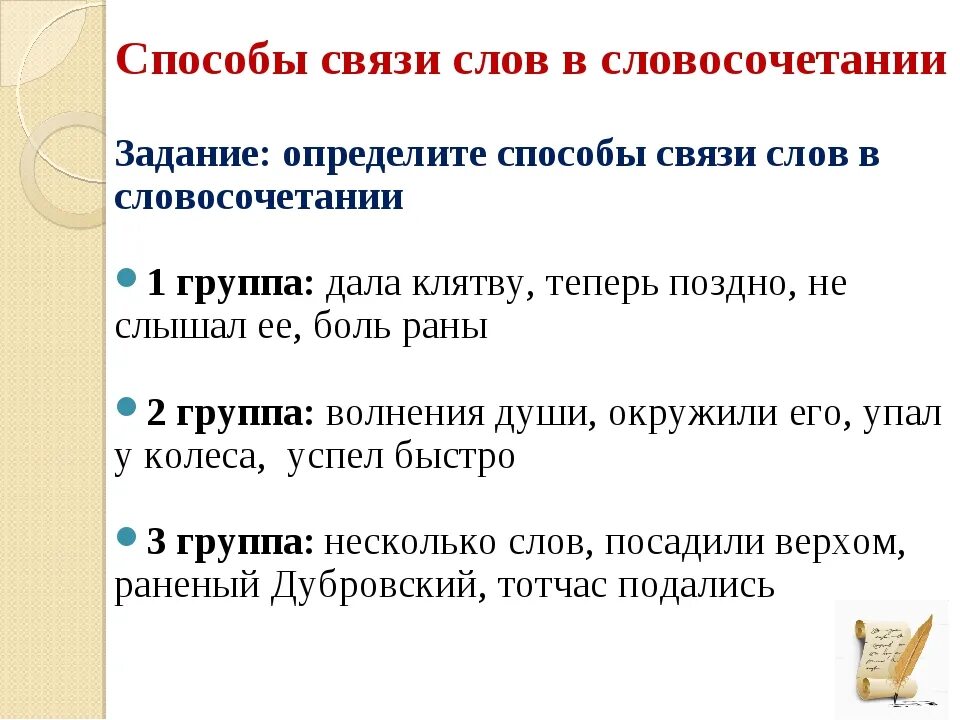 Способы связи слов в словосочетании

Задание: определите способы связи слов в словосочетании

1 группа: дала клятву, теперь поздно, не слышал ее, боль раны

2 группа: волнения души, окружили его, упал у колеса, успел быстро

3 группа: несколько слов, посадили верхом, раненый Дубровский, тотчас подались